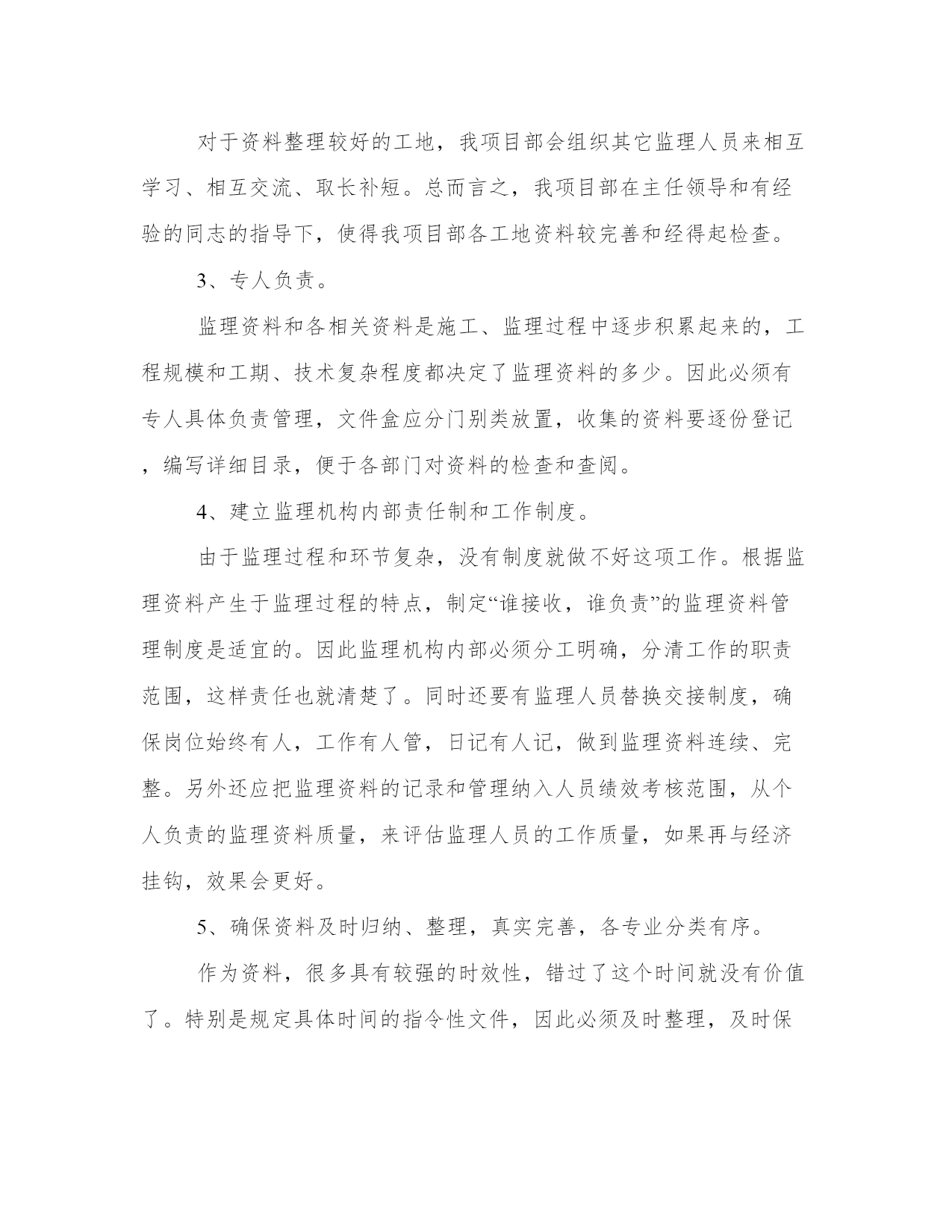 对于资料整理较好的工地，我项目部会组织其它监理人员来相互学习、相互交流、取长补短。总而言之，我项目部在主任领导和有经验的同志的指导下，使得我项目部各工地资料较完善和经得起检查。

3、专人负责。

监理资料和各相关资料是施工、监理过程中逐步积累起来的，工程规模和工期、技术复杂程度都决定了监理资料的多少。因此必须有专人具体负责管理，文件盒应分门别类放置，收集的资料要逐份登记，编写详细目录，便于各部门对资料的检查和查阅。

4、建立监理机构内部责任制和工作制度。

由于监理过程和环节复杂，没有制度就做不好这项工作。根据监理资料产生于监理过程的特点，制定“谁接收，谁负责”的监理资料管理制度是适宜的。因此监理机构内部必须分工明确，分清工作的职责范围，这样责任也就清楚了。同时还要有监理人员替换交接制度，确保岗位始终有人，工作有人管，日记有人记，做到监理资料连续、完整。另外还应把监理资料的记录和管理纳入人员绩效考核范围，从个人负责的监理资料质量，来评估监理人员的工作质量，如果再与经济挂钩，效果会更好。

5、确保资料及时归纳、整理，真实完善，各专业分类有序。

作为资料，很多具有较强的时效性，错过了这个时间就没有价值了。特别是规定具体时间的指令性文件，因此必须及时整理，及时保